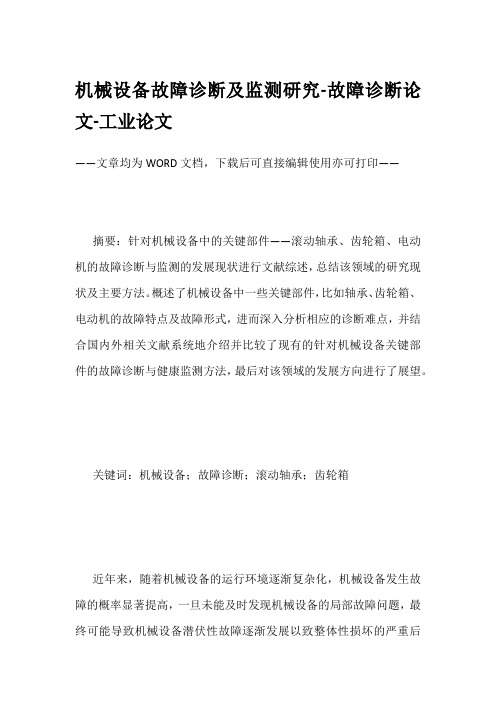 机械设备故障诊断及监测研究-故障诊断论文-工业论文

——文章均为WORD文档，下载后可直接编辑使用亦可打印——

摘要：针对机械设备中的关键部件——滚动轴承、齿轮箱、电动机的故障诊断与监测的发展现状进行文献综述，总结该领域的研究现状及主要方法。概述了机械设备中一些关键部件，比如轴承、齿轮箱、电动机的故障特点及故障形式，进而深入分析相应的诊断难点，并结合国内外相关文献系统地介绍并比较了现有的针对机械设备关键部件的故障诊断与健康监测方法，最后对该领域的发展方向进行了展望。

关键词：机械设备；故障诊断；滚动轴承；齿轮箱

近年来，随着机械设备的运行环境逐渐复杂化，机械设备发生故障的概率显著提高，一旦未能及时发现机械设备的局部故障问题，最终可能导致机械设备潜伏性故障逐渐发展以致整体性损坏的严重后